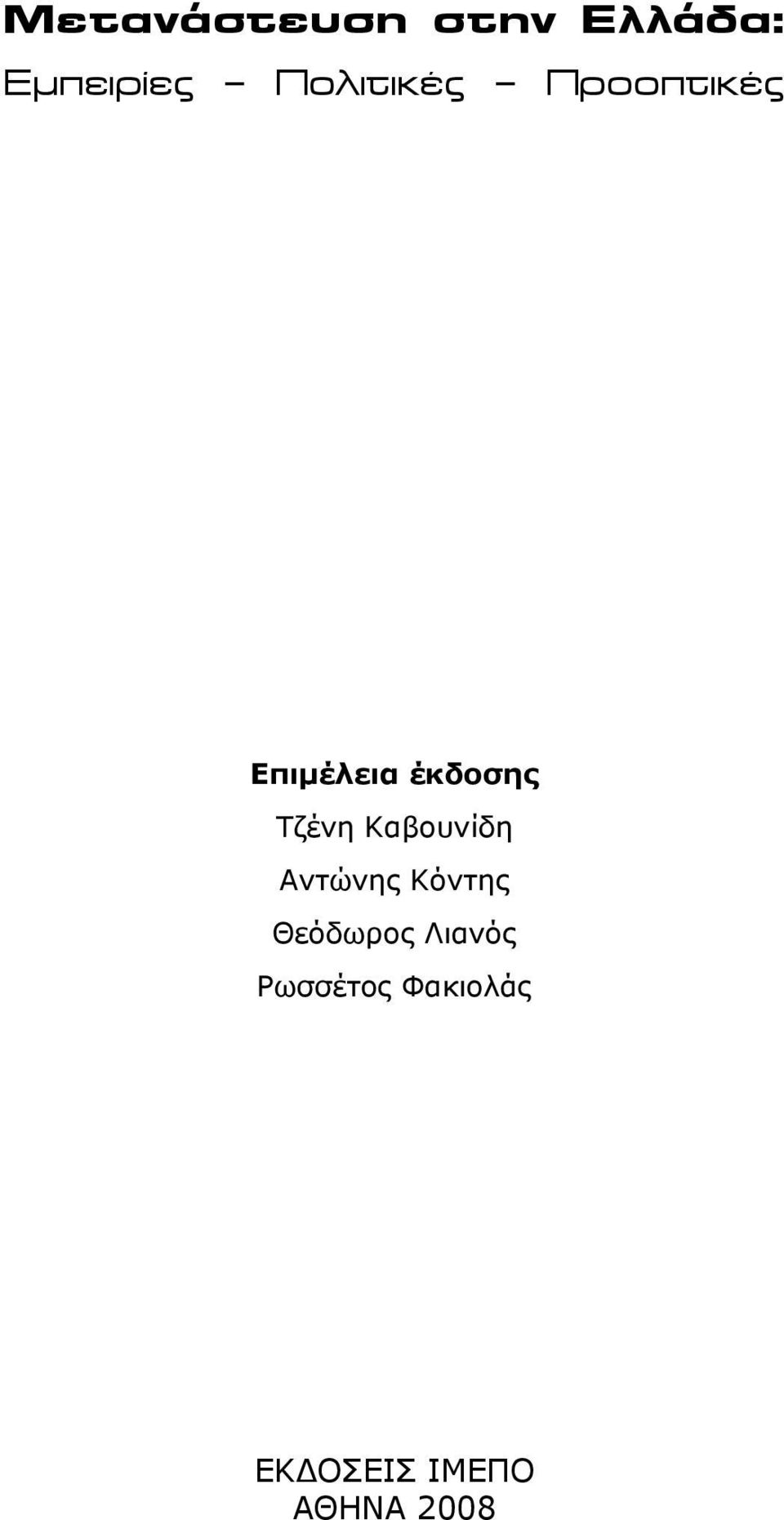 Μετανάστευση στην Ελλάδα:
Εμπειρίες – Πολιτικές – Προοπτικές

Επιμέλεια έκδοσης
Τζένη Καβουνίδη
Αντώνης Κόντης
Θεόδωρος Λιανός
Ρωσσέτος Φακιολάς

ΕΚΔΟΣΕΙΣ ΙΜΕΠΟ
ΑΘΗΝΑ 2008